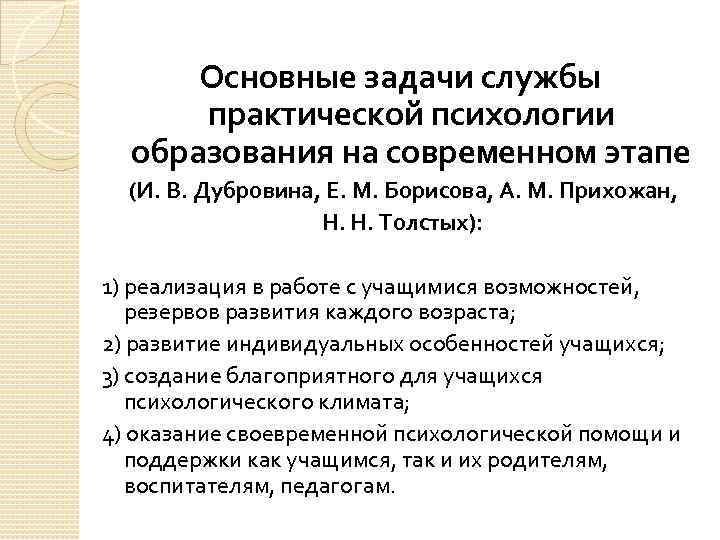 Основные задачи службы практической психологии образования на современном этапе (И. В. Дубровина, Е. М. Борисова, А. М. Прихожан, Н. Н. Толстых):

1) реализация в работе с учащимися возможностей, резервов развития каждого возраста;
2) развитие индивидуальных особенностей учащихся;
3) создание благоприятного для учащихся психологического климата;
4) оказание своевременной психологической помощи и поддержки как учащимся, так и их родителям, воспитателям, педагогам.